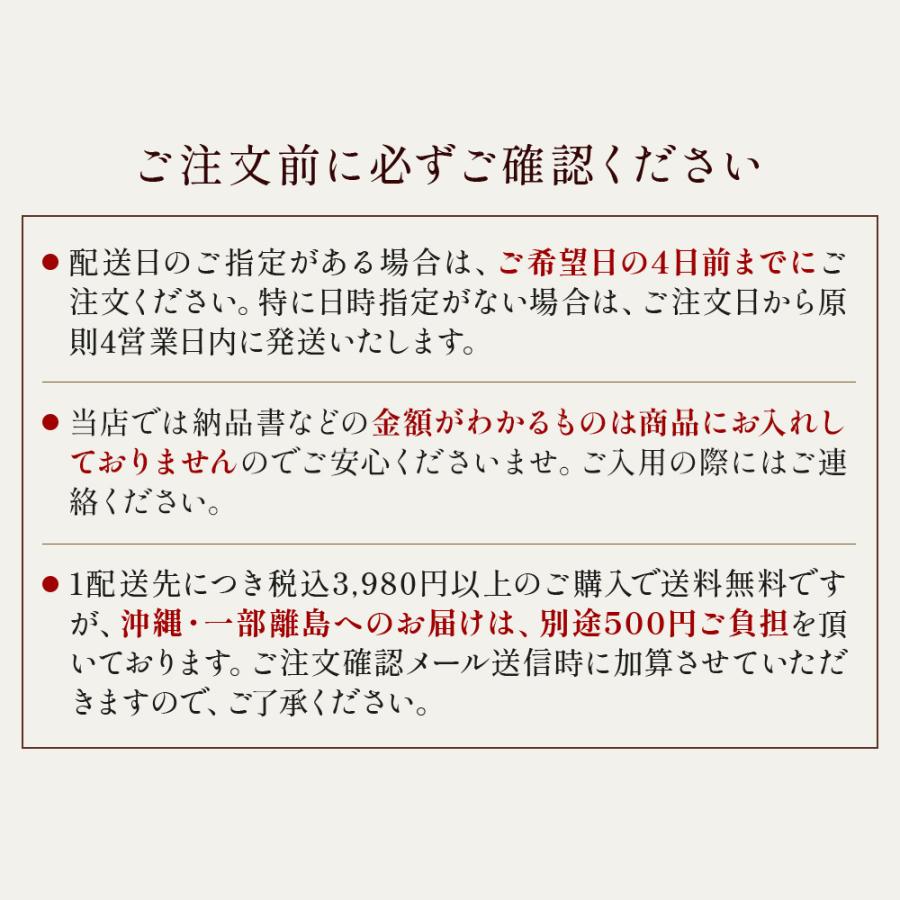 ご注文前に必ずご確認ください

● 配送日のご指定がある場合は、ご希望日の4日前までにご注文ください。特に日時指定がない場合は、ご注文日から原則4営業日内に発送いたします。

● 当店では納品書などの金額がわかるものは商品にお入れしておりませんのでご安心くださいませ。ご入用の際にはご連絡ください。

● 1配送先につき税込3,980円以上のご購入で送料無料ですが、沖縄・一部離島へのお届けは、別途500円ご負担を頂いております。ご注文確認メール送信時に加算させていただきますので、ご了承ください。